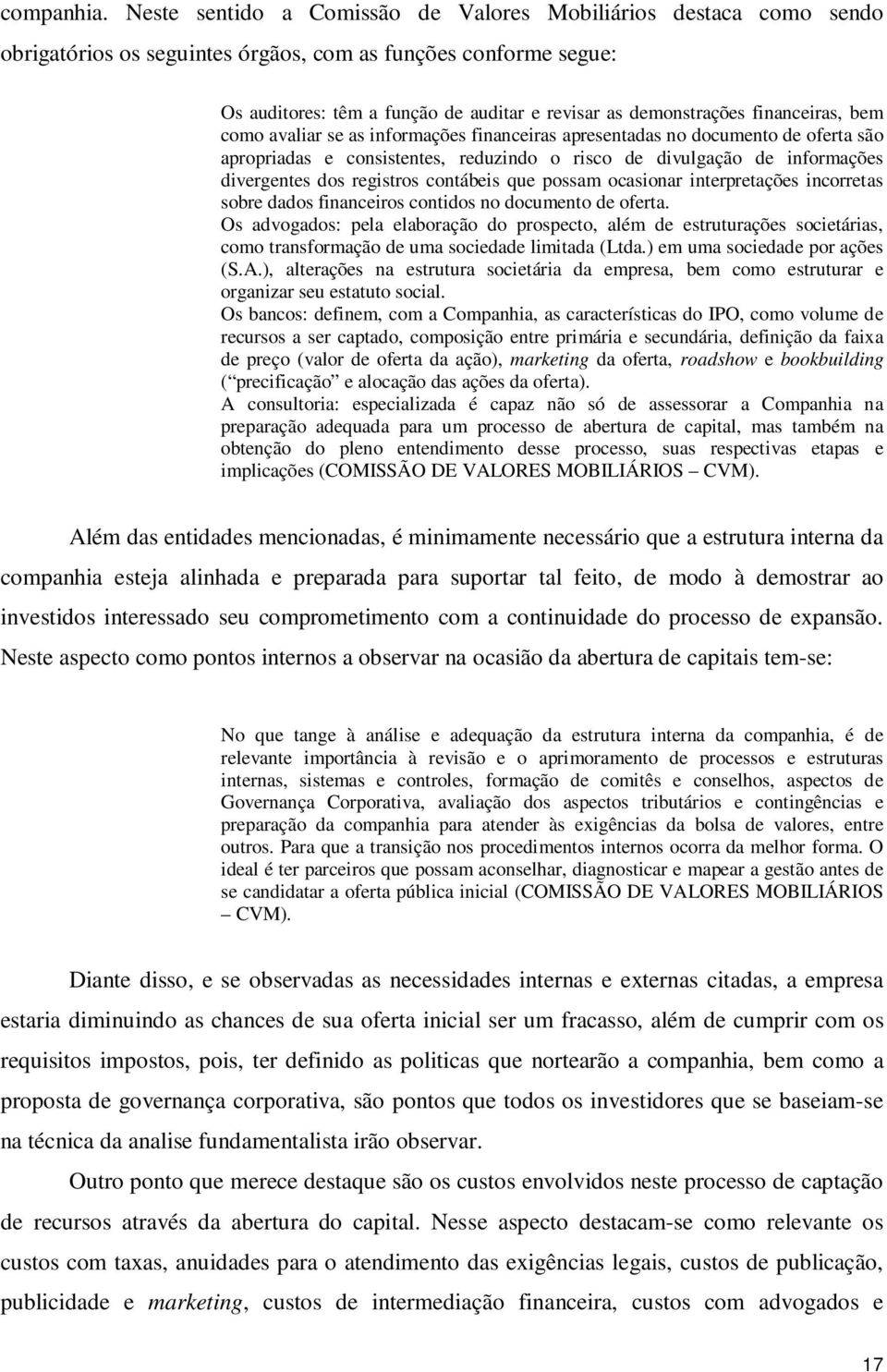 companhia. Neste sentido a Comissão de Valores Mobiliários destaca como sendo obrigatórios os seguintes órgãos, com as funções conforme segue:

Os auditores: têm a função de auditar e revisar as demonstrações financeiras, bem como avaliar se as informações financeiras apresentadas no documento de oferta são apropriadas e consistentes, reduzindo o risco de divulgação de informações divergentes dos registros contábeis que possam ocasionar interpretações incorretas sobre dados financeiros contidos no documento de oferta.
Os advogados: pela elaboração do prospecto, além de estruturações societárias, como transformação de uma sociedade limitada (Ltda.) em uma sociedade por ações (S.A.), alterações na estrutura societária da empresa, bem como estruturar e organizar seu estatuto social.
Os bancos: definem, com a Companhia, as características do IPO, como volume de recursos a ser captado, composição entre primária e secundária, definição da faixa de preço (valor de oferta da ação), marketing da oferta, roadshow e bookbuilding ( precificação e alocação das ações da oferta).
A consultoria: especializada é capaz não só de assessorar a Companhia na preparação adequada para um processo de abertura de capital, mas também na obtenção do pleno entendimento desse processo, suas respectivas etapas e implicações (COMISSÃO DE VALORES MOBILIÁRIOS – CVM).

Além das entidades mencionadas, é minimamente necessário que a estrutura interna da companhia esteja alinhada e preparada para suportar tal feito, de modo à demostrar ao investidos interessado seu comprometimento com a continuidade do processo de expansão. Neste aspecto como pontos internos a observar na ocasião da abertura de capitais tem-se:

No que tange à análise e adequação da estrutura interna da companhia, é de relevante importância à revisão e o aprimoramento de processos e estruturas internas, sistemas e controles, formação de comitês e conselhos, aspectos de Governança Corporativa, avaliação dos aspectos tributários e contingências e preparação da companhia para atender às exigências da bolsa de valores, entre outros. Para que a transição nos procedimentos internos ocorra da melhor forma. O ideal é ter parceiros que possam aconselhar, diagnosticar e mapear a gestão antes de se candidatar a oferta pública inicial (COMISSÃO DE VALORES MOBILIÁRIOS – CVM).

Diante disso, e se observadas as necessidades internas e externas citadas, a empresa estaria diminuindo as chances de sua oferta inicial ser um fracasso, além de cumprir com os requisitos impostos, pois, ter definido as politicas que nortearão a companhia, bem como a proposta de governança corporativa, são pontos que todos os investidores que se baseiam-se na técnica da analise fundamentalista irão observar.

Outro ponto que merece destaque são os custos envolvidos neste processo de captação de recursos através da abertura do capital. Nesse aspecto destacam-se como relevante os custos com taxas, anuidades para o atendimento das exigências legais, custos de publicação, publicidade e marketing, custos de intermediação financeira, custos com advogados e

17